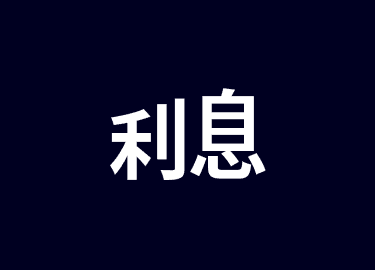 利息